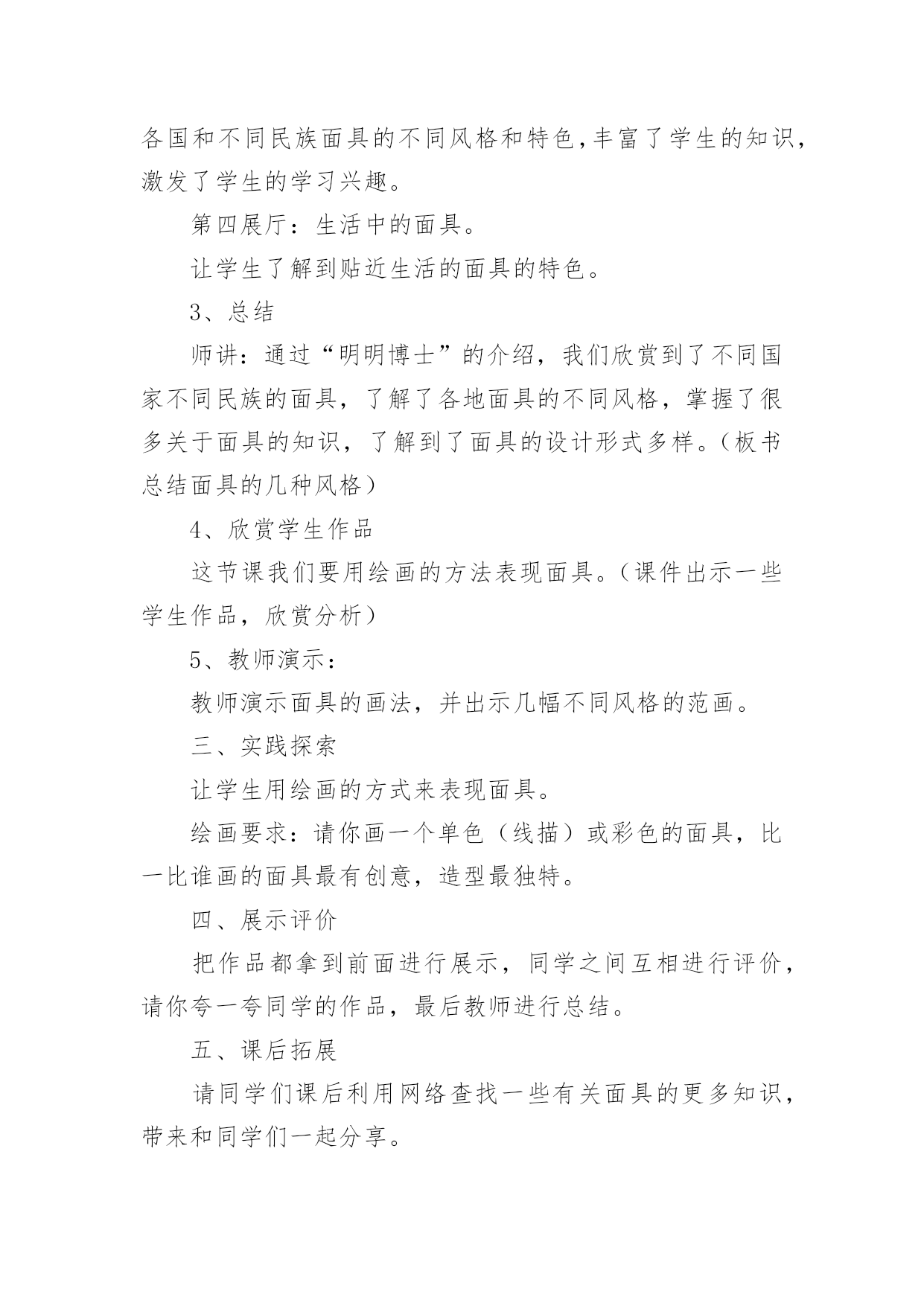 各国和不同民族面具的不同风格和特色,丰富了学生的知识，激发了学生的学习兴趣。

第四展厅：生活中的面具。

让学生了解到贴近生活的面具的特色。

3、总结

师讲：通过“明明博士”的介绍，我们欣赏到了不同国家不同民族的面具，了解了各地面具的不同风格，掌握了很多关于面具的知识，了解到了面具的设计形式多样。（板书总结面具的几种风格）

4、欣赏学生作品

这节课我们要用绘画的方法表现面具。（课件出示一些学生作品，欣赏分析）

5、教师演示：

教师演示面具的画法，并出示几幅不同风格的范画。

三、实践探索

让学生用绘画的方式来表现面具。

绘画要求：请你画一个单色（线描）或彩色的面具，比一比谁画的面具最有创意，造型最独特。

四、展示评价

把作品都拿到前面进行展示，同学之间互相进行评价，请你夸一夸同学的作品，最后教师进行总结。

五、课后拓展

请同学们课后利用网络查找一些有关面具的更多知识，带来和同学们一起分享。